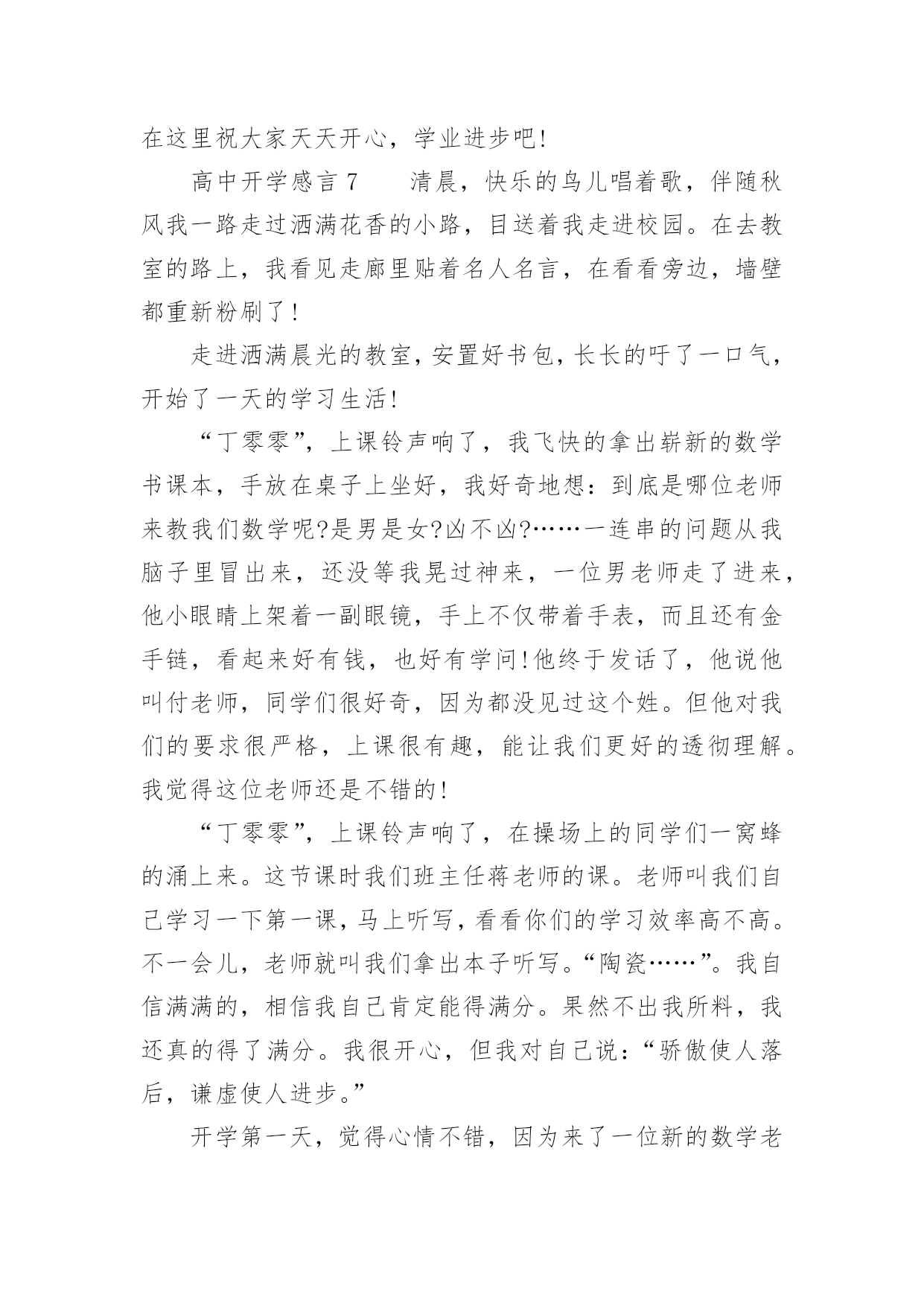 在这里祝大家天天开心，学业进步吧!

高中开学感言 7　　清晨，快乐的鸟儿唱着歌，伴随秋风我一路走过洒满花香的小路，目送着我走进校园。在去教室的路上，我看见走廊里贴着名人名言，在看看旁边，墙壁都重新粉刷了!

走进洒满晨光的教室，安置好书包，长长的吁了一口气，开始了一天的学习生活!

“丁零零”，上课铃声响了，我飞快的拿出崭新的数学书课本，手放在桌子上坐好，我好奇地想：到底是哪位老师来教我们数学呢?是男是女?凶不凶?……一连串的问题从我脑子里冒出来，还没等我晃过神来，一位男老师走了进来，他小眼睛上架着一副眼镜，手上不仅带着手表，而且还有金手链，看起来好有钱，也好有学问!他终于发话了，他说他叫付老师，同学们很好奇，因为都没见过这个姓。但他对我们的要求很严格，上课很有趣，能让我们更好的透彻理解。我觉得这位老师还是不错的!

“丁零零”，上课铃声响了，在操场上的同学们一窝蜂的涌上来。这节课时我们班主任蒋老师的课。老师叫我们自己学习一下第一课，马上听写，看看你们的学习效率高不高。不一会儿，老师就叫我们拿出本子听写。“陶瓷……”。我自信满满的，相信我自己肯定能得满分。果然不出我所料，我还真的得了满分。我很开心，但我对自己说：“骄傲使人落后，谦虚使人进步。”

开学第一天，觉得心情不错，因为来了一位新的数学老